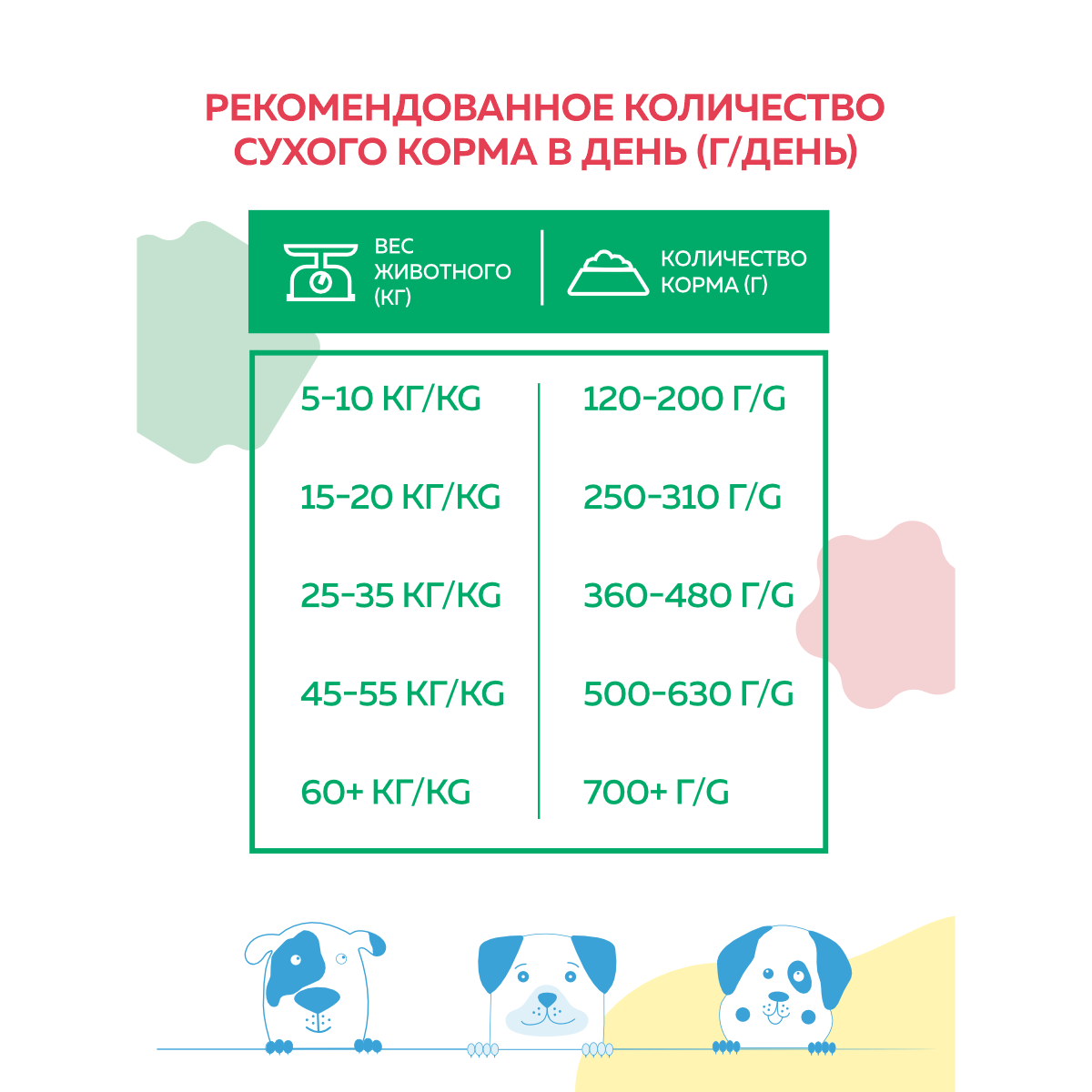 РЕКОМЕНДОВАННОЕ КОЛИЧЕСТВО СУХОГО КОРМА В ДЕНЬ (Г/ДЕНЬ)

| ВЕС ЖИВОТНОГО (КГ) | КОЛИЧЕСТВО КОРМА (Г) |
|---|---|
| 5-10 КГ/KG | 120-200 Г/G |
| 15-20 КГ/KG | 250-310 Г/G |
| 25-35 КГ/KG | 360-480 Г/G |
| 45-55 КГ/KG | 500-630 Г/G |
| 60+ КГ/KG | 700+ Г/G |